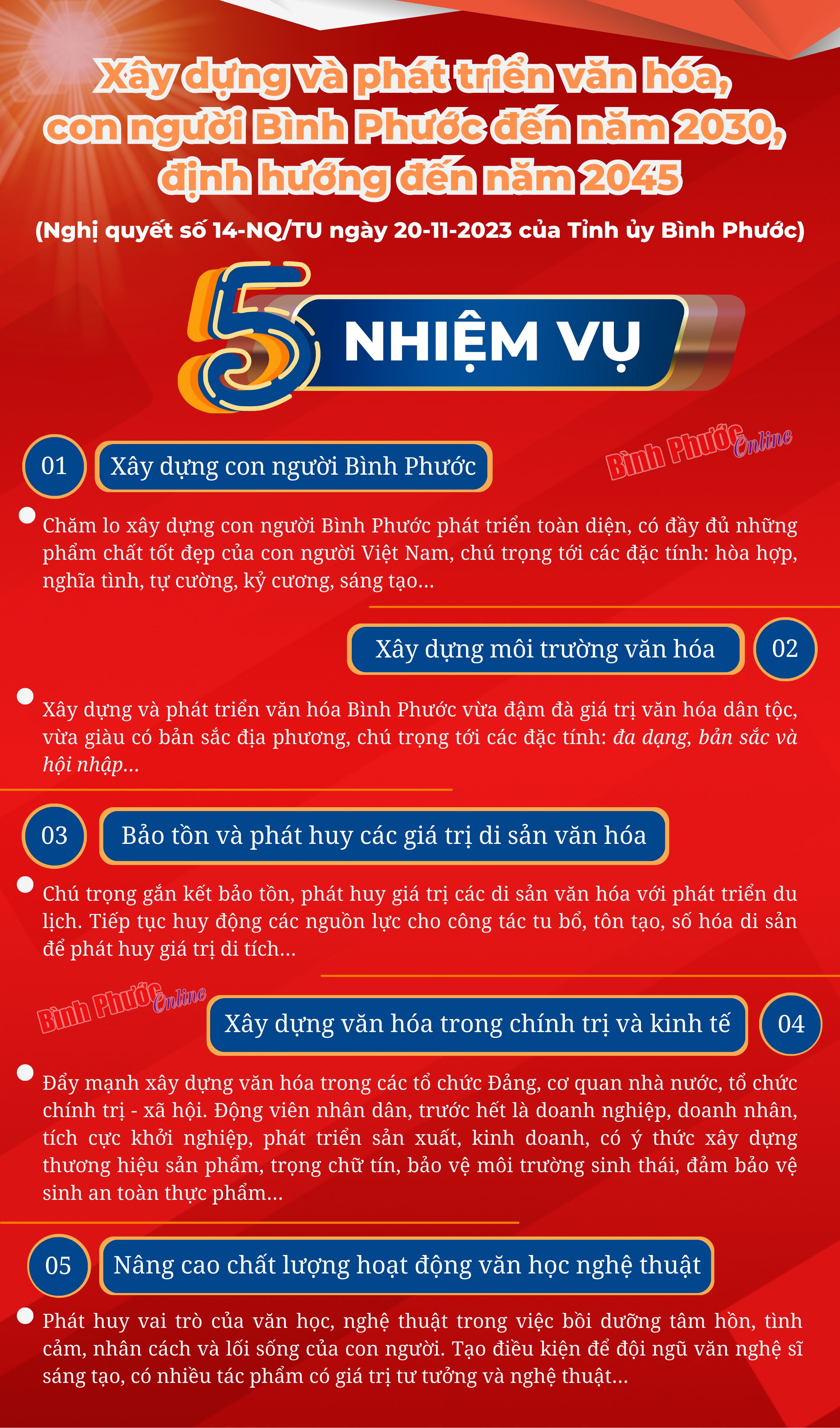 Xây dựng và phát triển văn hóa, con người Bình Phước đến năm 2030, định hướng đến năm 2045

(Nghị quyết số 14-NQ/TU ngày 20-11-2023 của Tỉnh ủy Bình Phước)

5 NHIỆM VỤ

01 Xây dựng con người Bình Phước

Bình Phước Online

Chăm lo xây dựng con người Bình Phước phát triển toàn diện, có đầy đủ những phẩm chất tốt đẹp của con người Việt Nam, chú trọng tới các đặc tính: hòa hợp, nghĩa tình, tự cường, kỷ cương, sáng tạo...

Xây dựng môi trường văn hóa 02

Xây dựng và phát triển văn hóa Bình Phước vừa đậm đà giá trị văn hóa dân tộc, vừa giàu có bản sắc địa phương, chú trọng tới các đặc tính: đa dạng, bản sắc và hội nhập...

03 Bảo tồn và phát huy các giá trị di sản văn hóa

Chú trọng gắn kết bảo tồn, phát huy giá trị các di sản văn hóa với phát triển du lịch. Tiếp tục huy động các nguồn lực cho công tác tu bổ, tôn tạo, số hóa di sản để phát huy giá trị di tích...

Bình Phước Online

Xây dựng văn hóa trong chính trị và kinh tế 04

Đẩy mạnh xây dựng văn hóa trong các tổ chức Đảng, cơ quan nhà nước, tổ chức chính trị - xã hội. Động viên nhân dân, trước hết là doanh nghiệp, doanh nhân, tích cực khởi nghiệp, phát triển sản xuất, kinh doanh, có ý thức xây dựng thương hiệu sản phẩm, trọng chữ tín, bảo vệ môi trường sinh thái, đảm bảo vệ sinh an toàn thực phẩm...

05 Nâng cao chất lượng hoạt động văn học nghệ thuật

Phát huy vai trò của văn học, nghệ thuật trong việc bồi dưỡng tâm hồn, tình cảm, nhân cách và lối sống của con người. Tạo điều kiện để đội ngũ văn nghệ sĩ sáng tạo, có nhiều tác phẩm có giá trị tư tưởng và nghệ thuật...